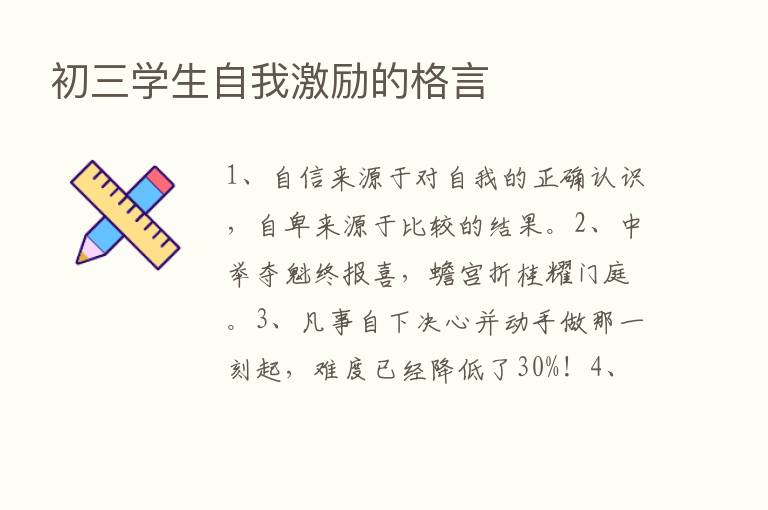 初三学生自我激励的格言

1、自信来源于对自我的正确认识，自卑来源于比较的结果。2、中举夺魁终报喜，蟾宫折桂耀门庭。3、凡事自下决心并动手做那一刻起，难度已经降低了30%！4、